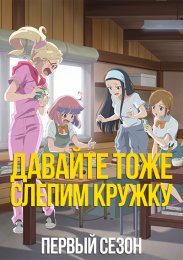 ДАВАЙТЕ ТОЖЕ СЛЕПИМ КРУЖКУ

ПЕРВЫЙ СЕЗОН